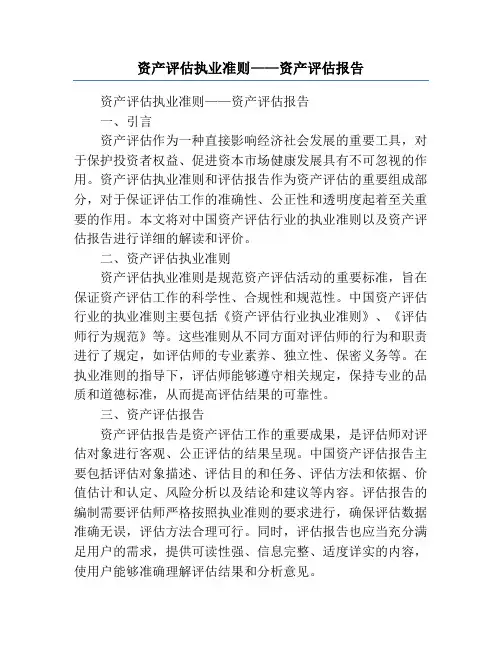 资产评估执业准则——资产评估报告

资产评估执业准则——资产评估报告

一、引言

资产评估作为一种直接影响经济社会发展的重要工具，对于保护投资者权益、促进资本市场健康发展具有不可忽视的作用。资产评估执业准则和评估报告作为资产评估的重要组成部分，对于保证评估工作的准确性、公正性和透明度起着至关重要的作用。本文将对中国资产评估行业的执业准则以及资产评估报告进行详细的解读和评价。

二、资产评估执业准则

资产评估执业准则是规范资产评估活动的重要标准，旨在保证资产评估工作的科学性、合规性和规范性。中国资产评估行业的执业准则主要包括《资产评估行业执业准则》、《评估师行为规范》等。这些准则从不同方面对评估师的行为和职责进行了规定，如评估师的专业素养、独立性、保密义务等。在执业准则的指导下，评估师能够遵守相关规定，保持专业的品质和道德标准，从而提高评估结果的可靠性。

三、资产评估报告

资产评估报告是资产评估工作的重要成果，是评估师对评估对象进行客观、公正评估的结果呈现。中国资产评估报告主要包括评估对象描述、评估目的和任务、评估方法和依据、价值估计和认定、风险分析以及结论和建议等内容。评估报告的编制需要评估师严格按照执业准则的要求进行，确保评估数据准确无误，评估方法合理可行。同时，评估报告也应当充分满足用户的需求，提供可读性强、信息完整、适度详实的内容，使用户能够准确理解评估结果和分析意见。